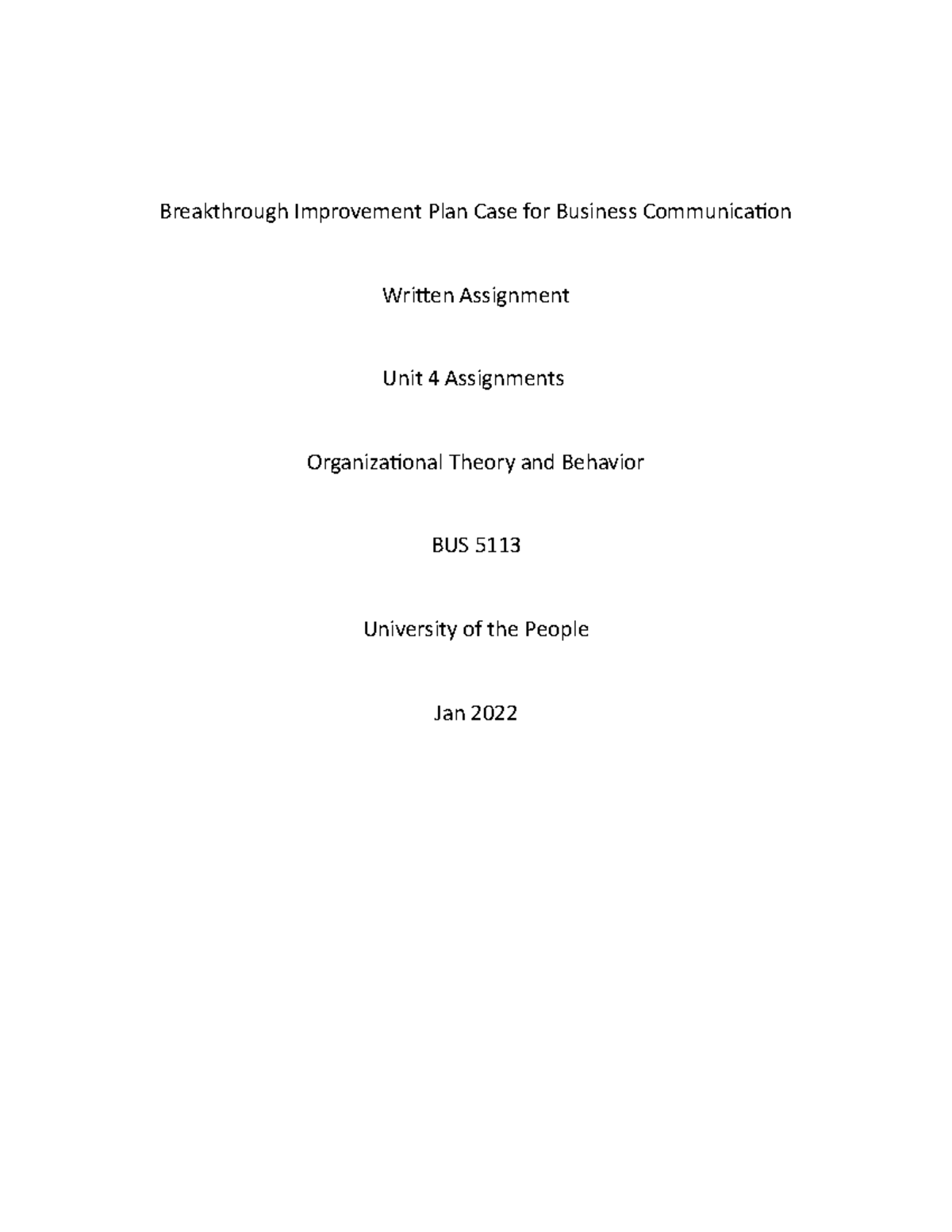 Breakthrough Improvement Plan Case for Business Communication

Written Assignment

Unit 4 Assignments

Organizational Theory and Behavior

BUS 5113

University of the People

Jan 2022